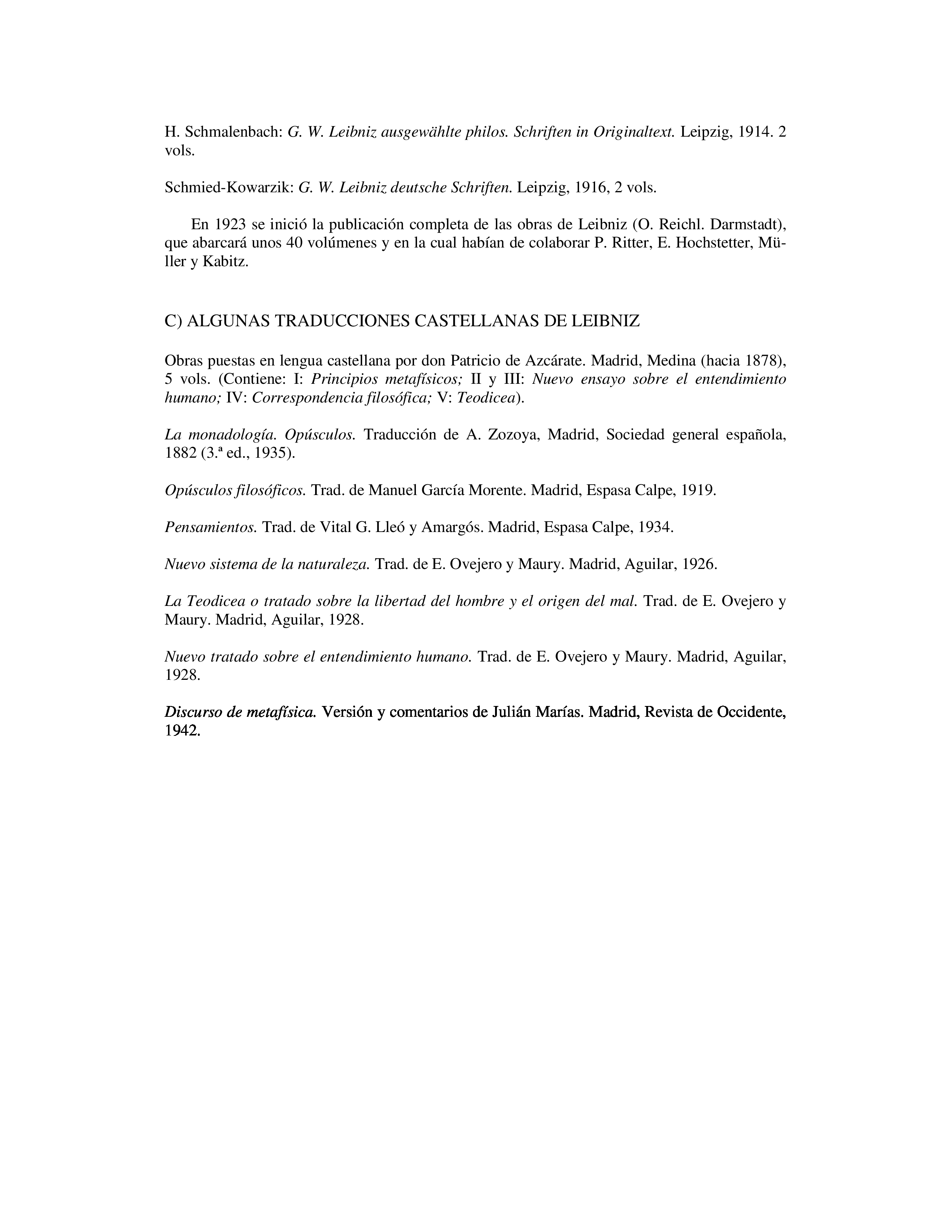 H. Schmalenbach: G. W. Leibniz ausgewählte philos. Schriften in Originaltext. Leipzig, 1914. 2 vols.

Schmied-Kowarzik: G. W. Leibniz deutsche Schriften. Leipzig, 1916, 2 vols.

En 1923 se inició la publicación completa de las obras de Leibniz (O. Reichl. Darmstadt), que abarcará unos 40 volúmenes y en la cual habían de colaborar P. Ritter, E. Hochstetter, Müller y Kabitz.

C) ALGUNAS TRADUCCIONES CASTELLANAS DE LEIBNIZ

Obras puestas en lengua castellana por don Patricio de Azcárate. Madrid, Medina (hacia 1878), 5 vols. (Contiene: I: Principios metafísicos; II y III: Nuevo ensayo sobre el entendimiento humano; IV: Correspondencia filosófica; V: Teodicea).

La monadología. Opúsculos. Traducción de A. Zozoya, Madrid, Sociedad general española, 1882 (3.ª ed., 1935).

Opúsculos filosóficos. Trad. de Manuel García Morente. Madrid, Espasa Calpe, 1919.

Pensamientos. Trad. de Vital G. Lleó y Amargós. Madrid, Espasa Calpe, 1934.

Nuevo sistema de la naturaleza. Trad. de E. Ovejero y Maury. Madrid, Aguilar, 1926.

La Teodicea o tratado sobre la libertad del hombre y el origen del mal. Trad. de E. Ovejero y Maury. Madrid, Aguilar, 1928.

Nuevo tratado sobre el entendimiento humano. Trad. de E. Ovejero y Maury. Madrid, Aguilar, 1928.

Discurso de metafísica. Versión y comentarios de Julián Marías. Madrid, Revista de Occidente, 1942.